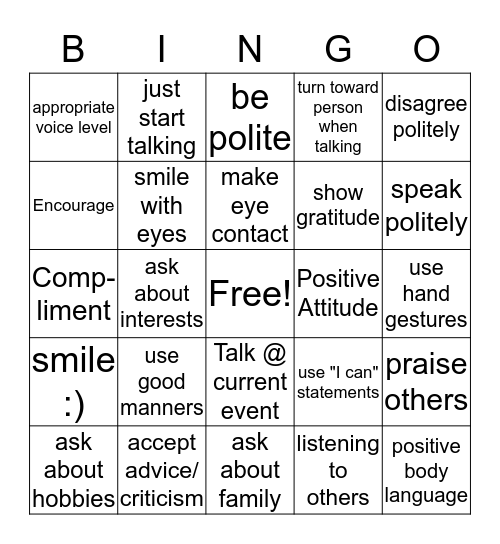 | B | I | N | G | O |
|---|---|---|---|---|
| appropriate voice level | just start talking | be polite | turn toward person when talking | disagree politely |
| Encourage | smile with eyes | make eye contact | show gratitude | speak politely |
| Compliment | ask about interests | Free! | Positive Attitude | use hand gestures |
| smile :) | use good manners | Talk @ current event | use "I can" statements | praise others |
| ask about hobbies | accept advice/ criticism | ask about family | listening to others | positive body language |